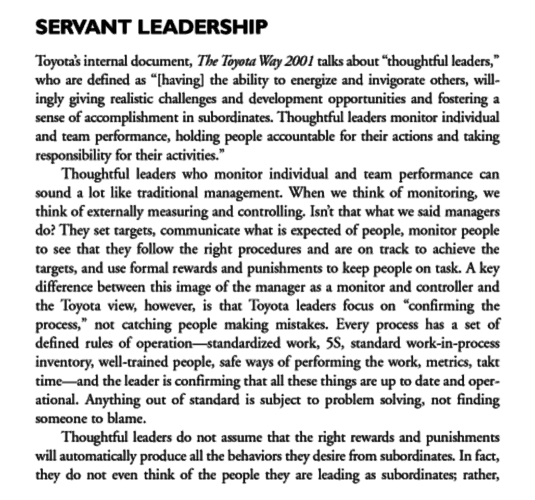 SERVANT LEADERSHIP

Toyota's internal document, The Toyota Way 2001 talks about "thoughtful leaders," who are defined as "[having] the ability to energize and invigorate others, willingly giving realistic challenges and development opportunities and fostering a sense of accomplishment in subordinates. Thoughtful leaders monitor individual and team performance, holding people accountable for their actions and taking responsibility for their activities."

Thoughtful leaders who monitor individual and team performance can sound a lot like traditional management. When we think of monitoring, we think of externally measuring and controlling. Isn't that what we said managers do? They set targets, communicate what is expected of people, monitor people to see that they follow the right procedures and are on track to achieve the targets, and use formal rewards and punishments to keep people on task. A key difference between this image of the manager as a monitor and controller and the Toyota view, however, is that Toyota leaders focus on "confirming the process," not catching people making mistakes. Every process has a set of defined rules of operation—standardized work, 5S, standard work-in-process inventory, well-trained people, safe ways of performing the work, metrics, takt time—and the leader is confirming that all these things are up to date and operational. Anything out of standard is subject to problem solving, not finding someone to blame.

Thoughtful leaders do not assume that the right rewards and punishments will automatically produce all the behaviors they desire from subordinates. In fact, they do not even think of the people they are leading as subordinates; rather,